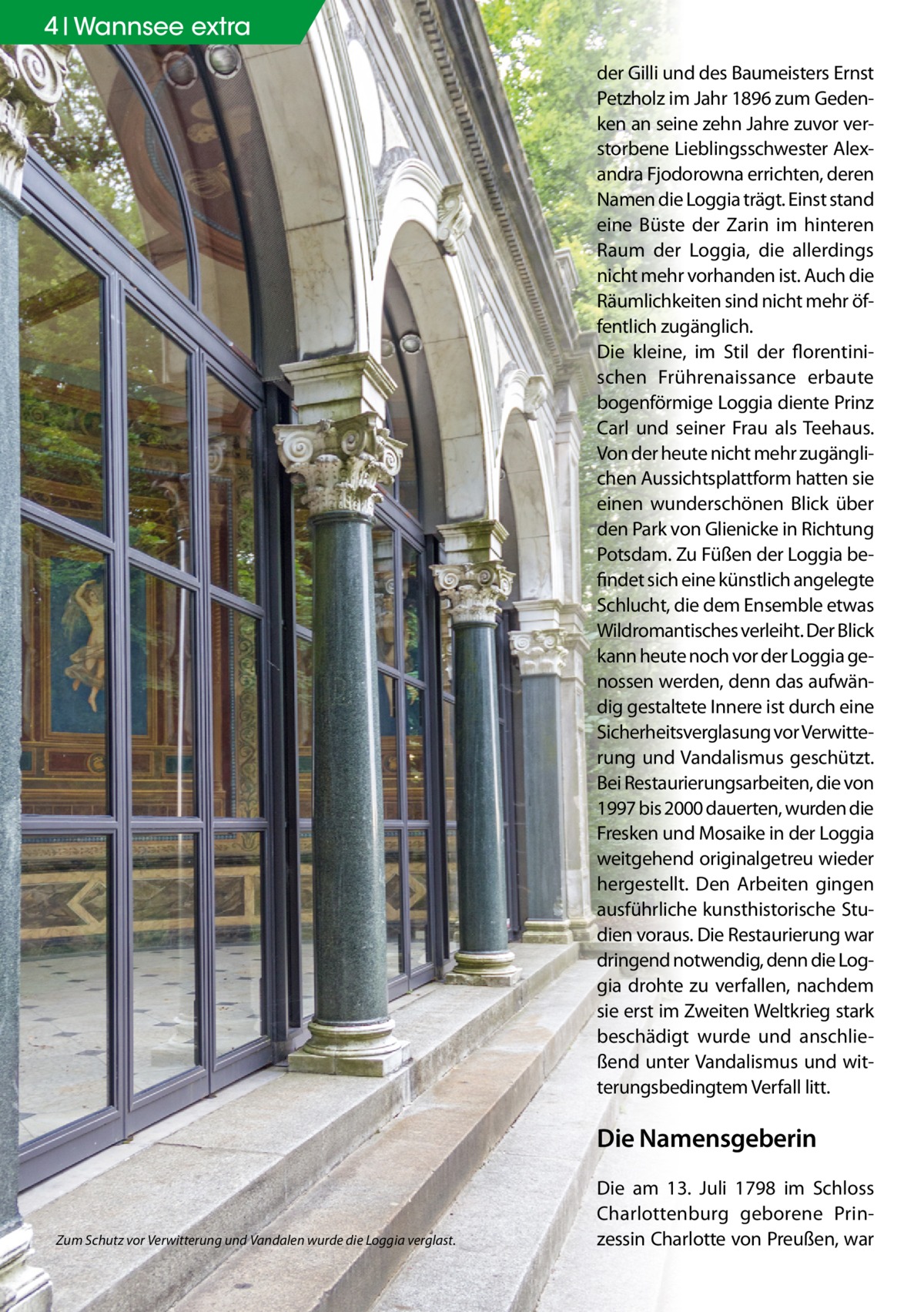 4 | Wannsee extra

der Gilli und des Baumeisters Ernst Petzholz im Jahr 1896 zum Gedenken an seine zehn Jahre zuvor verstorbene Lieblingsschwester Alexandra Fjodorowna errichten, deren Namen die Loggia trägt. Einst stand eine Büste der Zarin im hinteren Raum der Loggia, die allerdings nicht mehr vorhanden ist. Auch die Räumlichkeiten sind nicht mehr öffentlich zugänglich.
Die kleine, im Stil der florentinischen Frührenaissance erbaute bogenförmige Loggia diente Prinz Carl und seiner Frau als Teehaus. Von der heute nicht mehr zugänglichen Aussichtsplattform hatten sie einen wunderschönen Blick über den Park von Glienicke in Richtung Potsdam. Zu Füßen der Loggia befindet sich eine künstlich angelegte Schlucht, die dem Ensemble etwas Wildromantisches verleiht. Der Blick kann heute noch vor der Loggia genossen werden, denn das aufwändig gestaltete Innere ist durch eine Sicherheitsverglasung vor Verwitterung und Vandalismus geschützt. Bei Restaurierungsarbeiten, die von 1997 bis 2000 dauerten, wurden die Fresken und Mosaike in der Loggia weitgehend originalgetreu wieder hergestellt. Den Arbeiten gingen ausführliche kunsthistorische Studien voraus. Die Restaurierung war dringend notwendig, denn die Loggia drohte zu verfallen, nachdem sie erst im Zweiten Weltkrieg stark beschädigt wurde und anschließend unter Vandalismus und witterungsbedingtem Verfall litt.

Die Namensgeberin

Die am 13. Juli 1798 im Schloss Charlottenburg geborene Prinzessin Charlotte von Preußen, war

Zum Schutz vor Verwitterung und Vandalen wurde die Loggia verglast.